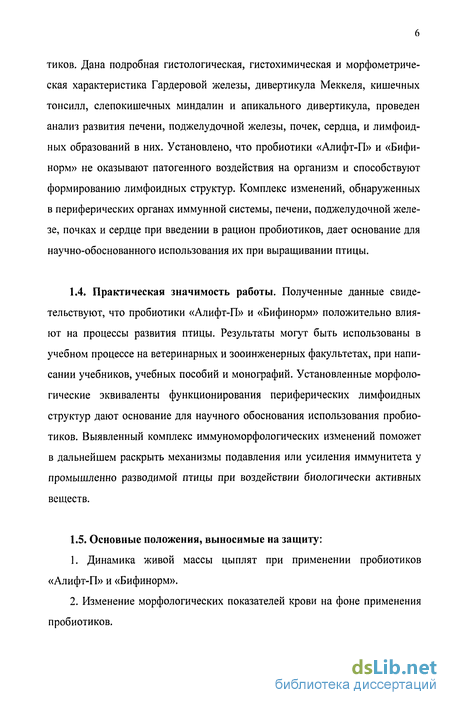 6

тиков. Дана подробная гистологическая, гистохимическая и морфометрическая характеристика Гардеровой железы, дивертикула Меккеля, кишечных тонсилл, слепокишечных миндалин и апикального дивертикула, проведен анализ развития печени, поджелудочной железы, почек, сердца, и лимфоидных образований в них. Установлено, что пробиотики «Алифт-П» и «Бифинорм» не оказывают патогенного воздействия на организм и способствуют формированию лимфоидных структур. Комплекс изменений, обнаруженных в периферических органах иммунной системы, печени, поджелудочной железе, почках и сердце при введении в рацион пробиотиков, дает основание для научно-обоснованного использования их при выращивании птицы.

1.4. Практическая значимость работы. Полученные данные свидетельствуют, что пробиотики «Алифт-П» и «Бифинорм» положительно влияют на процессы развития птицы. Результаты могут быть использованы в учебном процессе на ветеринарных и зооинженерных факультетах, при написании учебников, учебных пособий и монографий. Установленные морфологические эквиваленты функционирования периферических лимфоидных структур дают основание для научного обоснования использования пробиотиков. Выявленный комплекс иммуноморфологических изменений поможет в дальнейшем раскрыть механизмы подавления или усиления иммунитета у промышленно разводимой птицы при воздействии биологически активных веществ.

1.5. Основные положения, выносимые на защиту:

1. Динамика живой массы цыплят при применении пробиотиков «Алифт-П» и «Бифинорм».

2. Изменение морфологических показателей крови на фоне применения пробиотиков.

dsLib.net
библиотека диссертаций